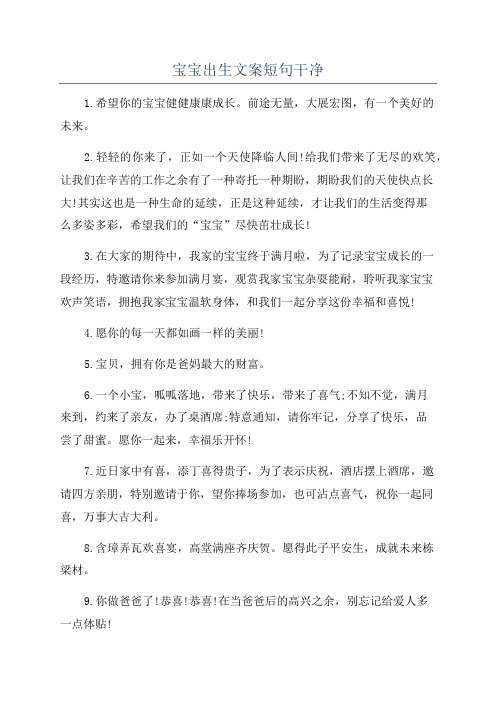 宝宝出生文案短句干净

1.希望你的宝宝健健康康成长。前途无量，大展宏图，有一个美好的未来。

2.轻轻的你来了，正如一个天使降临人间!给我们带来了无尽的欢笑，让我们在辛苦的工作之余有了一种寄托一种期盼，期盼我们的天使快点长大!其实这也是一种生命的延续，正是这种延续，才让我们的生活变得那么多姿多彩，希望我们的“宝宝”尽快茁壮成长!

3.在大家的期待中，我家的宝宝终于满月啦，为了记录宝宝成长的一段经历，特邀请你来参加满月宴，观赏我家宝宝杂耍能耐，聆听我家宝宝欢声笑语，拥抱我家宝宝温软身体，和我们一起分享这份幸福和喜悦!

4.愿你的每一天都如画一样的美丽!

5.宝贝，拥有你是爸妈最大的财富。

6.一个小宝，呱呱落地，带来了快乐，带来了喜气;不知不觉，满月来到，约来了亲友，办了桌酒席;特意通知，请你牢记，分享了快乐，品尝了甜蜜。愿你一起来，幸福乐开怀!

7.近日家中有喜，添丁喜得贵子，为了表示庆祝，酒店摆上酒席，邀请四方亲朋，特别邀请于你，望你捧场参加，也可沾点喜气，祝你一起同喜，万事大吉大利。

8.含璋弄瓦欢喜宴，高堂满座齐庆贺。愿得此子平安生，成就未来栋梁材。

9.你做爸爸了!恭喜!恭喜!在当爸爸后的高兴之余，别忘记给爱人多一点体贴!